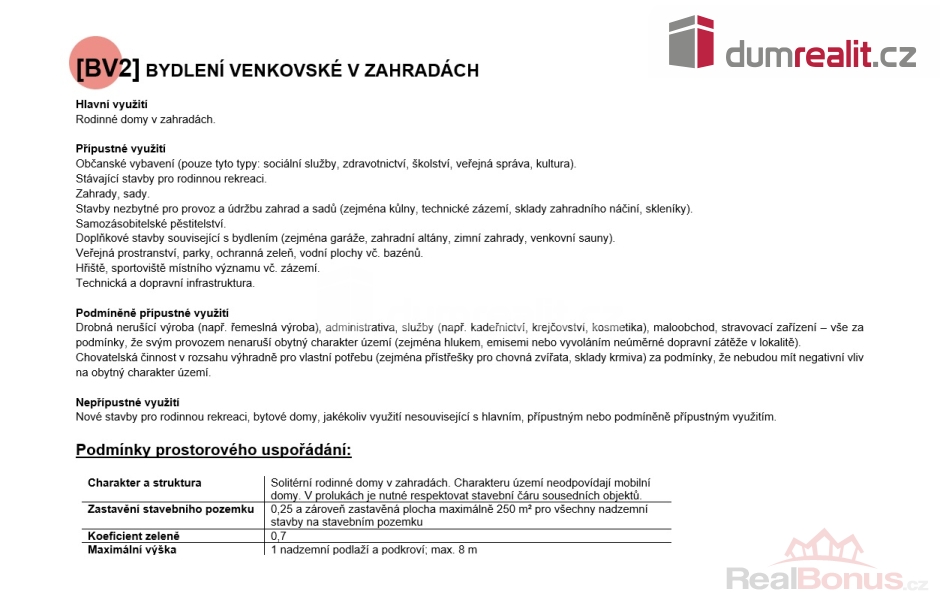 dumrealit.cz

[BV2] BYDLENÍ VENKOVSKÉ V ZAHRADÁCH

Hlavní využití
Rodinné domy v zahradách.

Přípustné využití
Občanské vybavení (pouze tyto typy: sociální služby, zdravotnictví, školství, veřejná správa, kultura).
Stávající stavby pro rodinnou rekreaci.
Zahrady, sady.
Stavby nezbytné pro provoz a údržbu zahrad a sadů (zejména kůlny, technické zázemí, sklady zahradního náčiní, skleníky).
Samozásobitelské pěstitelství.
Doplňkové stavby související s bydlením (zejména garáže, zahradní altány, zimní zahrady, venkovní sauny).
Veřejná prostranství, parky, ochranná zeleň, vodní plochy vč. bazénů.
Hřiště, sportoviště místního významu vč. zázemí.
Technická a dopravní infrastruktura.

Podmíněně přípustné využití
Drobná nerušící výroba (např. řemeslná výroba), administrativa, služby (např. kadeřnictví, krejčovství, kosmetika), maloobchod, stravovací zařízení – vše za podmínky, že svým provozem nenaruší obytný charakter území (zejména hlukem, emisemi nebo vyvoláním neúměrné dopravní zátěže v lokalitě).
Chovatelská činnost v rozsahu výhradně pro vlastní potřebu (zejména přístřešky pro chovná zvířata, sklady krmiva) za podmínky, že nebudou mít negativní vliv na obytný charakter území.

Nepřípustné využití
Nové stavby pro rodinnou rekreaci, bytové domy, jakékoliv využití nesouvisející s hlavním, přípustným nebo podmíněně přípustným využitím.

Podmínky prostorového uspořádání:

| Charakter a struktura | Solitérní rodinné domy v zahradách. Charakteru území neodpovídají mobilní domy. V prolukách je nutné respektovat stavební čáru sousedních objektů. |
|---|---|
| Zastavění stavebního pozemku | 0,25 a zároveň zastavěná plocha maximálně 250 m² pro všechny nadzemní stavby na stavebním pozemku |
| Koeficient zeleně | 0,7 |
| Maximální výška | 1 nadzemní podlaží a podkroví; max. 8 m |

RealBonus.cz